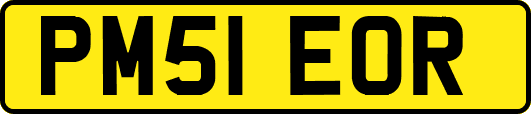 PM51 EOR